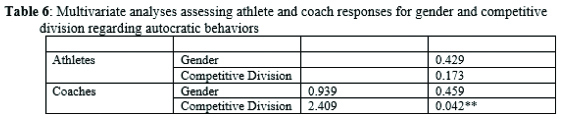 **Table 6**: Multivariate analyses assessing athlete and coach responses for gender and competitive division regarding autocratic behaviors

| | | | |
|---|---|---|---|
| Athletes | Gender | | 0.429 |
| | Competitive Division | | 0.173 |
| Coaches | Gender | 0.939 | 0.459 |
| | Competitive Division | 2.409 | 0.042** |